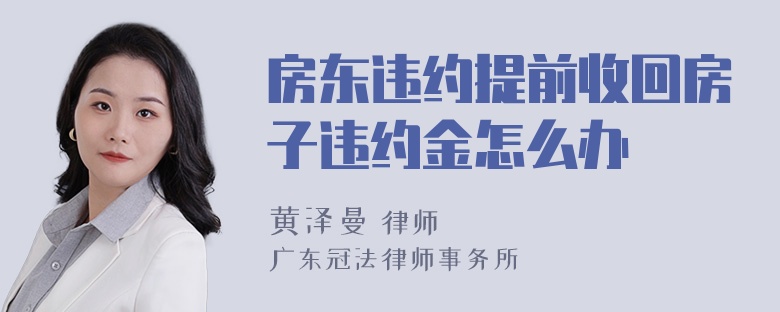 房东违约提前收回房子违约金怎么办

黄泽曼 律师
广东冠法律师事务所